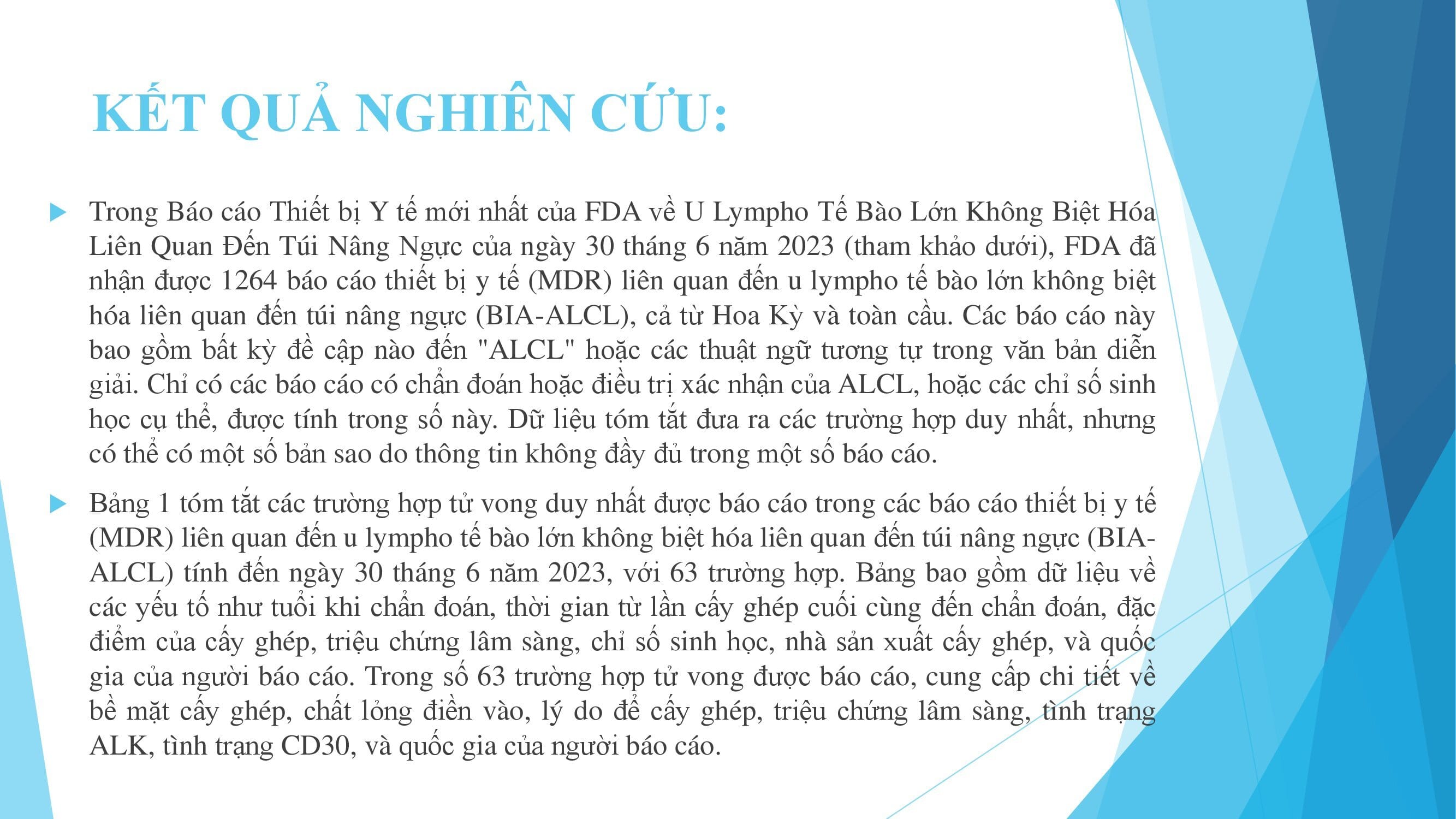 KẾT QUẢ NGHIÊN CỨU:

Trong Báo cáo Thiết bị Y tế mới nhất của FDA về U Lympho Tế Bào Lớn Không Biệt Hóa Liên Quan Đến Túi Nâng Ngực của ngày 30 tháng 6 năm 2023 (tham khảo dưới), FDA đã nhận được 1264 báo cáo thiết bị y tế (MDR) liên quan đến u lympho tế bào lớn không biệt hóa liên quan đến túi nâng ngực (BIA-ALCL), cả từ Hoa Kỳ và toàn cầu. Các báo cáo này bao gồm bất kỳ đề cập nào đến "ALCL" hoặc các thuật ngữ tương tự trong văn bản diễn giải. Chỉ có các báo cáo có chẩn đoán hoặc điều trị xác nhận của ALCL, hoặc các chỉ số sinh học cụ thể, được tính trong số này. Dữ liệu tóm tắt đưa ra các trường hợp duy nhất, nhưng có thể có một số bản sao do thông tin không đầy đủ trong một số báo cáo.

Bảng 1 tóm tắt các trường hợp tử vong duy nhất được báo cáo trong các báo cáo thiết bị y tế (MDR) liên quan đến u lympho tế bào lớn không biệt hóa liên quan đến túi nâng ngực (BIA-ALCL) tính đến ngày 30 tháng 6 năm 2023, với 63 trường hợp. Bảng bao gồm dữ liệu về các yếu tố như tuổi khi chẩn đoán, thời gian từ lần cấy ghép cuối cùng đến chẩn đoán, đặc điểm của cấy ghép, triệu chứng lâm sàng, chỉ số sinh học, nhà sản xuất cấy ghép, và quốc gia của người báo cáo. Trong số 63 trường hợp tử vong được báo cáo, cung cấp chi tiết về bề mặt cấy ghép, chất lỏng điền vào, lý do để cấy ghép, triệu chứng lâm sàng, tình trạng ALK, tình trạng CD30, và quốc gia của người báo cáo.